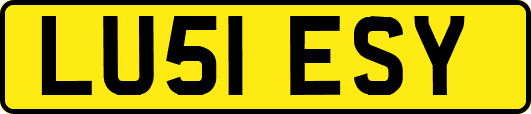 LU51 ESY